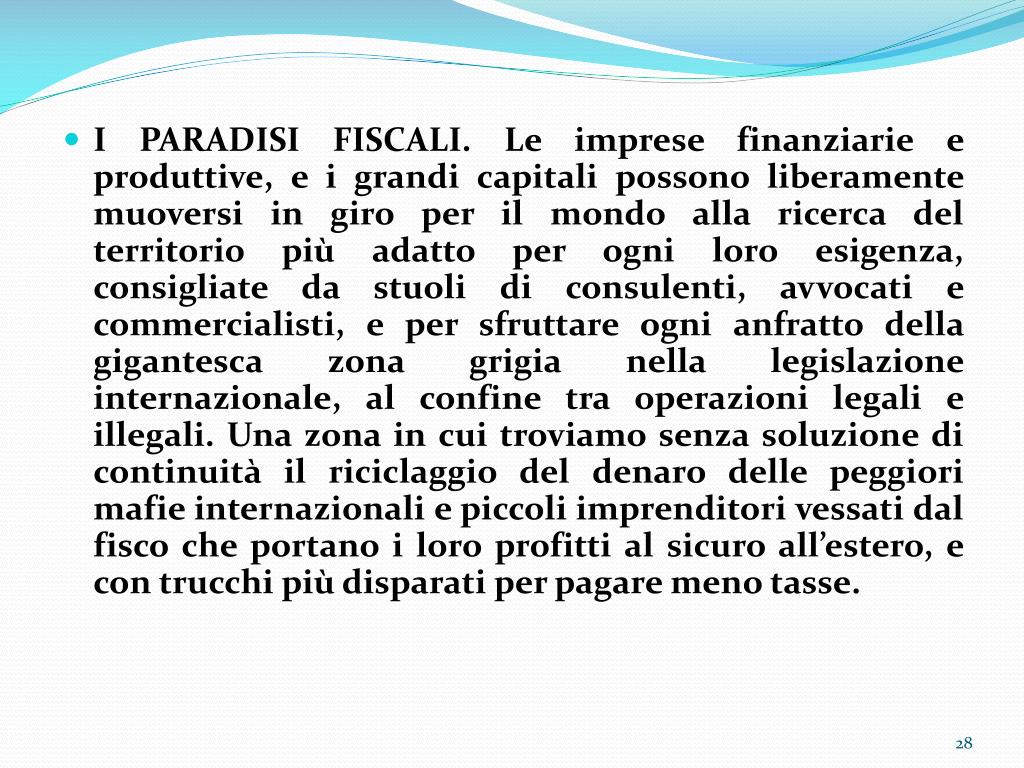 • I PARADISI FISCALI. Le imprese finanziarie e produttive, e i grandi capitali possono liberamente muoversi in giro per il mondo alla ricerca del territorio più adatto per ogni loro esigenza, consigliate da stuoli di consulenti, avvocati e commercialisti, e per sfruttare ogni anfratto della gigantesca zona grigia nella legislazione internazionale, al confine tra operazioni legali e illegali. Una zona in cui troviamo senza soluzione di continuità il riciclaggio del denaro delle peggiori mafie internazionali e piccoli imprenditori vessati dal fisco che portano i loro profitti al sicuro all'estero, e con trucchi più disparati per pagare meno tasse.

28